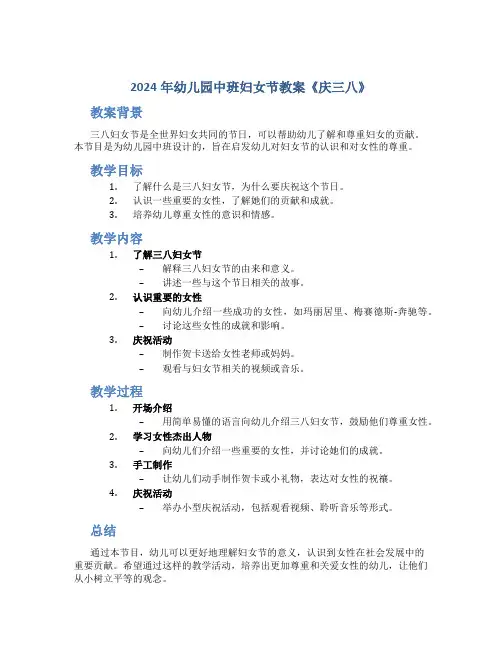 2024 年幼儿园中班妇女节教案《庆三八》

教案背景

三八妇女节是全世界妇女共同的节日，可以帮助幼儿了解和尊重妇女的贡献。本节目是为幼儿园中班设计的，旨在启发幼儿对妇女节的认识和对女性的尊重。

教学目标

1. 了解什么是三八妇女节，为什么要庆祝这个节日。
2. 认识一些重要的女性，了解她们的贡献和成就。
3. 培养幼儿尊重女性的意识和情感。

教学内容

1. 了解三八妇女节
– 解释三八妇女节的由来和意义。
– 讲述一些与这个节日相关的故事。
2. 认识重要的女性
– 向幼儿介绍一些成功的女性，如玛丽居里、梅赛德斯-奔驰等。
– 讨论这些女性的成就和影响。
3. 庆祝活动
– 制作贺卡送给女性老师或妈妈。
– 观看与妇女节相关的视频或音乐。

教学过程

1. 开场介绍
– 用简单易懂的语言向幼儿介绍三八妇女节，鼓励他们尊重女性。
2. 学习女性杰出人物
– 向幼儿们介绍一些重要的女性，并讨论她们的成就。
3. 手工制作
– 让幼儿们动手制作贺卡或小礼物，表达对女性的祝福。
4. 庆祝活动
– 举办小型庆祝活动，包括观看视频、聆听音乐等形式。

总结

通过本节目，幼儿可以更好地理解妇女节的意义，认识到女性在社会发展中的重要贡献。希望通过这样的教学活动，培养出更加尊重和关爱女性的幼儿，让他们从小树立平等的观念。